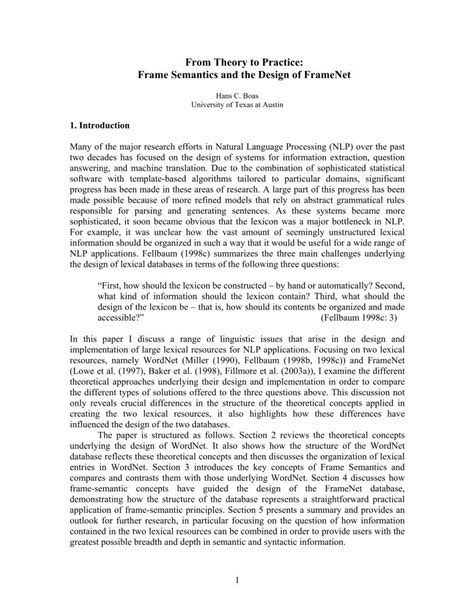 From Theory to Practice:
Frame Semantics and the Design of FrameNet

Hans C. Boas
University of Texas at Austin

1. Introduction

Many of the major research efforts in Natural Language Processing (NLP) over the past two decades has focused on the design of systems for information extraction, question answering, and machine translation. Due to the combination of sophisticated statistical software with template-based algorithms tailored to particular domains, significant progress has been made in these areas of research. A large part of this progress has been made possible because of more refined models that rely on abstract grammatical rules responsible for parsing and generating sentences. As these systems became more sophisticated, it soon became obvious that the lexicon was a major bottleneck in NLP. For example, it was unclear how the vast amount of seemingly unstructured lexical information should be organized in such a way that it would be useful for a wide range of NLP applications. Fellbaum (1998c) summarizes the three main challenges underlying the design of lexical databases in terms of the following three questions:

"First, how should the lexicon be constructed – by hand or automatically? Second, what kind of information should the lexicon contain? Third, what should the design of the lexicon be – that is, how should its contents be organized and made accessible?" (Fellbaum 1998c: 3)

In this paper I discuss a range of linguistic issues that arise in the design and implementation of large lexical resources for NLP applications. Focusing on two lexical resources, namely WordNet (Miller (1990), Fellbaum (1998b, 1998c)) and FrameNet (Lowe et al. (1997), Baker et al. (1998), Fillmore et al. (2003a)), I examine the different theoretical approaches underlying their design and implementation in order to compare the different types of solutions offered to the three questions above. This discussion not only reveals crucial differences in the structure of the theoretical concepts applied in creating the two lexical resources, it also highlights how these differences have influenced the design of the two databases.

The paper is structured as follows. Section 2 reviews the theoretical concepts underlying the design of WordNet. It also shows how the structure of the WordNet database reflects these theoretical concepts and then discusses the organization of lexical entries in WordNet. Section 3 introduces the key concepts of Frame Semantics and compares and contrasts them with those underlying WordNet. Section 4 discusses how frame-semantic concepts have guided the design of the FrameNet database, demonstrating how the structure of the database represents a straightforward practical application of frame-semantic principles. Section 5 presents a summary and provides an outlook for further research, in particular focusing on the question of how information contained in the two lexical resources can be combined in order to provide users with the greatest possible breadth and depth in semantic and syntactic information.

1